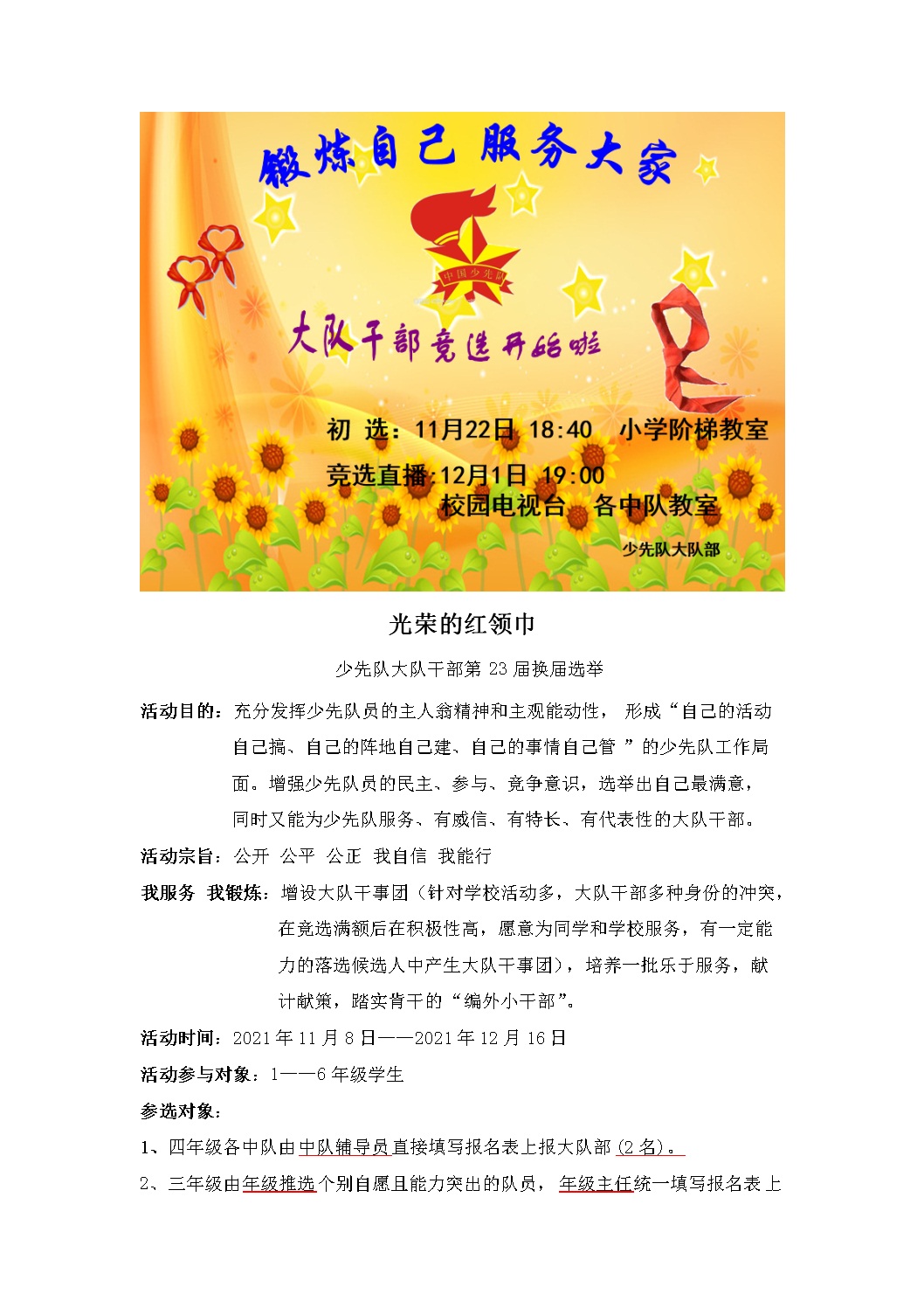 锻炼自己 服务大家

中国少先队

大队干部竞选开始啦

初 选：11月22日 18:40 小学阶梯教室

竞选直播:12月1日 19:00 校园电视台 各中队教室

少先队大队部

光荣的红领巾

少先队大队干部第 23 届换届选举

活动目的：充分发挥少先队员的主人翁精神和主观能动性， 形成“自己的活动自己搞、自己的阵地自己建、自己的事情自己管 ”的少先队工作局面。增强少先队员的民主、参与、竞争意识，选举出自己最满意，同时又能为少先队服务、有威信、有特长、有代表性的大队干部。

活动宗旨：公开 公平 公正 我自信 我能行

我服务 我锻炼：增设大队干事团（针对学校活动多，大队干部多种身份的冲突，在竞选满额后在积极性高，愿意为同学和学校服务，有一定能力的落选候选人中产生大队干事团），培养一批乐于服务，献计献策，踏实肯干的“编外小干部”。

活动时间：2021 年 11 月 8 日——2021 年 12 月 16 日

活动参与对象：1——6 年级学生

参选对象：

1、四年级各中队由中队辅导员直接填写报名表上报大队部（2 名）。

2、三年级由年级推选个别自愿且能力突出的队员， 年级主任统一填写报名表上